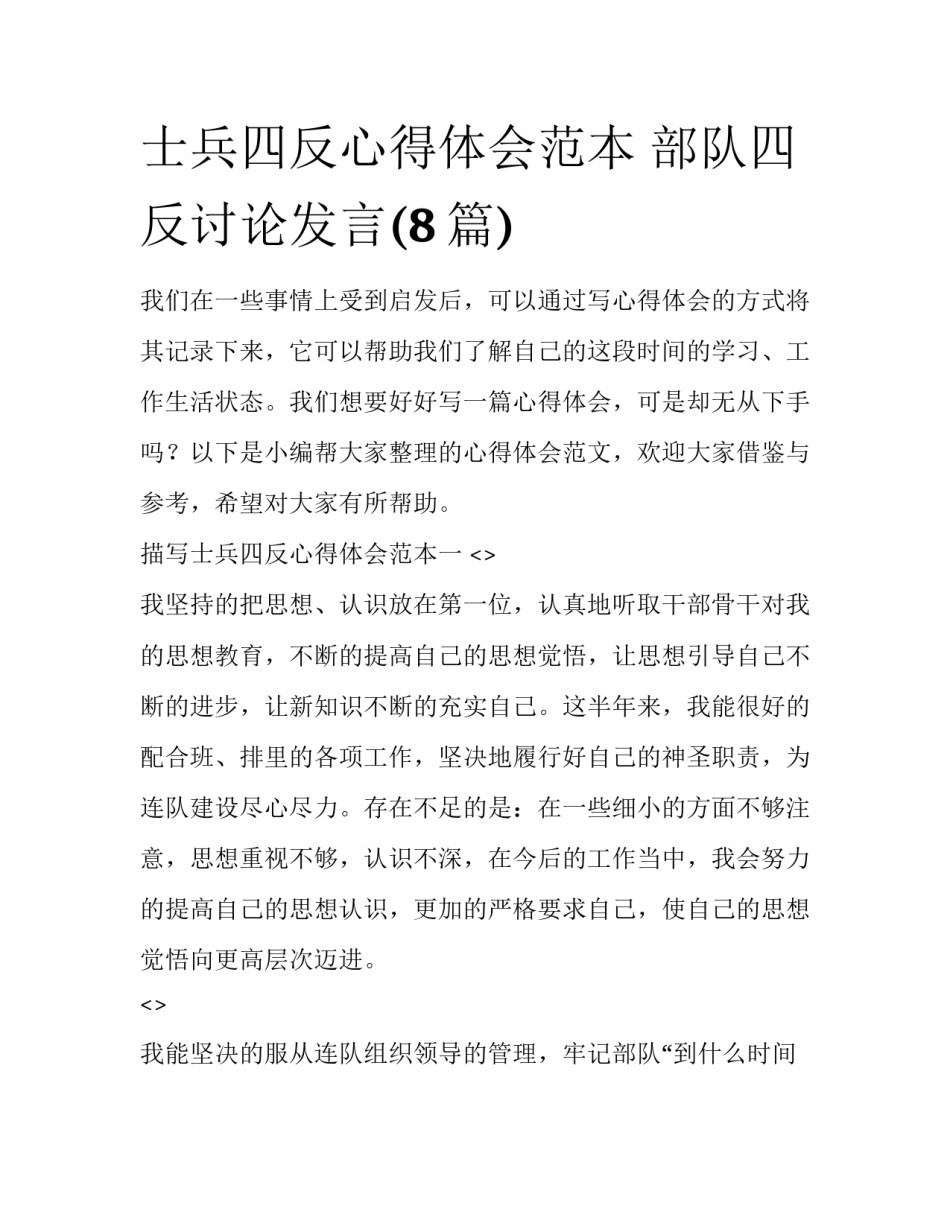 士兵四反心得体会范本 部队四反讨论发言(8 篇)

我们在一些事情上受到启发后，可以通过写心得体会的方式将其记录下来，它可以帮助我们了解自己的这段时间的学习、工作生活状态。我们想要好好写一篇心得体会，可是却无从下手吗？以下是小编帮大家整理的心得体会范文，欢迎大家借鉴与参考，希望对大家有所帮助。

描写士兵四反心得体会范本一 <>

我坚持的把思想、认识放在第一位，认真地听取干部骨干对我的思想教育，不断的提高自己的思想觉悟，让思想引导自己不断的进步，让新知识不断的充实自己。这半年来，我能很好的配合班、排里的各项工作，坚决地履行好自己的神圣职责，为连队建设尽心尽力。存在不足的是：在一些细小的方面不够注意，思想重视不够，认识不深，在今后的工作当中，我会努力的提高自己的思想认识，更加的严格要求自己，使自己的思想觉悟向更高层次迈进。

<>

我能坚决的服从连队组织领导的管理，牢记部队“到什么时间